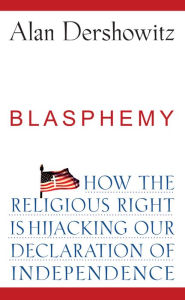 Alan Dershowitz

BLASPHEMY

HOW THE RELIGIOUS RIGHT IS HIJACKING OUR DECLARATION OF INDEPENDENCE